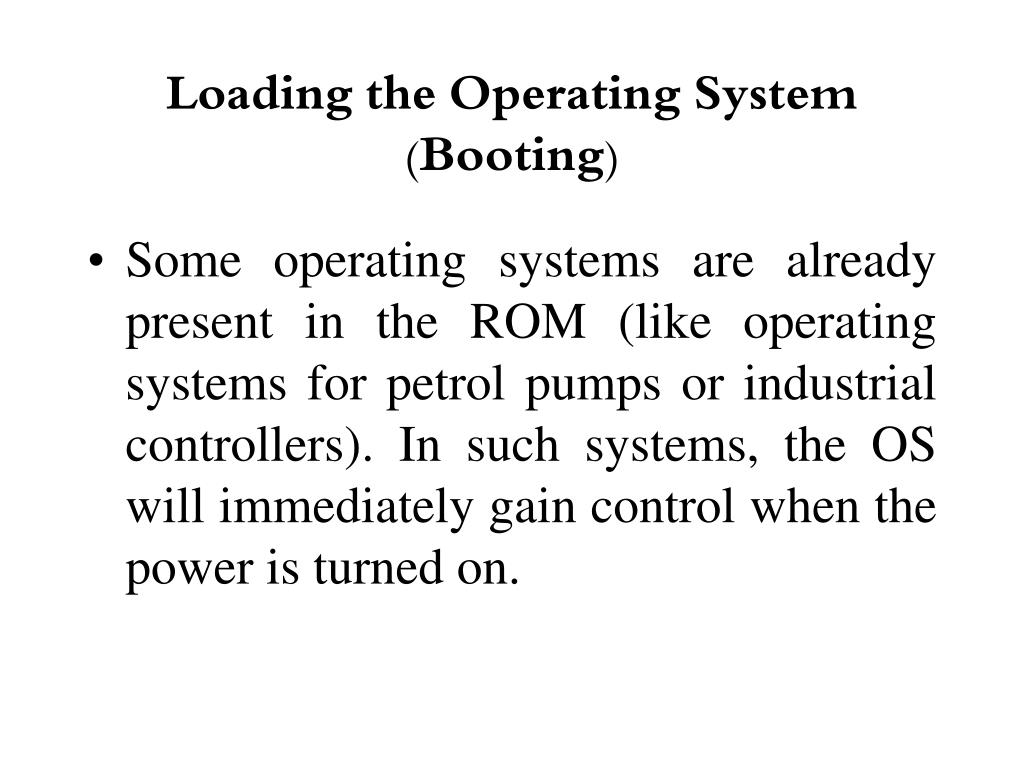 Loading the Operating System (Booting)

• Some operating systems are already present in the ROM (like operating systems for petrol pumps or industrial controllers). In such systems, the OS will immediately gain control when the power is turned on.